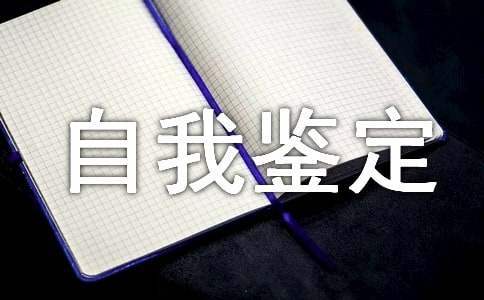 自我鉴定